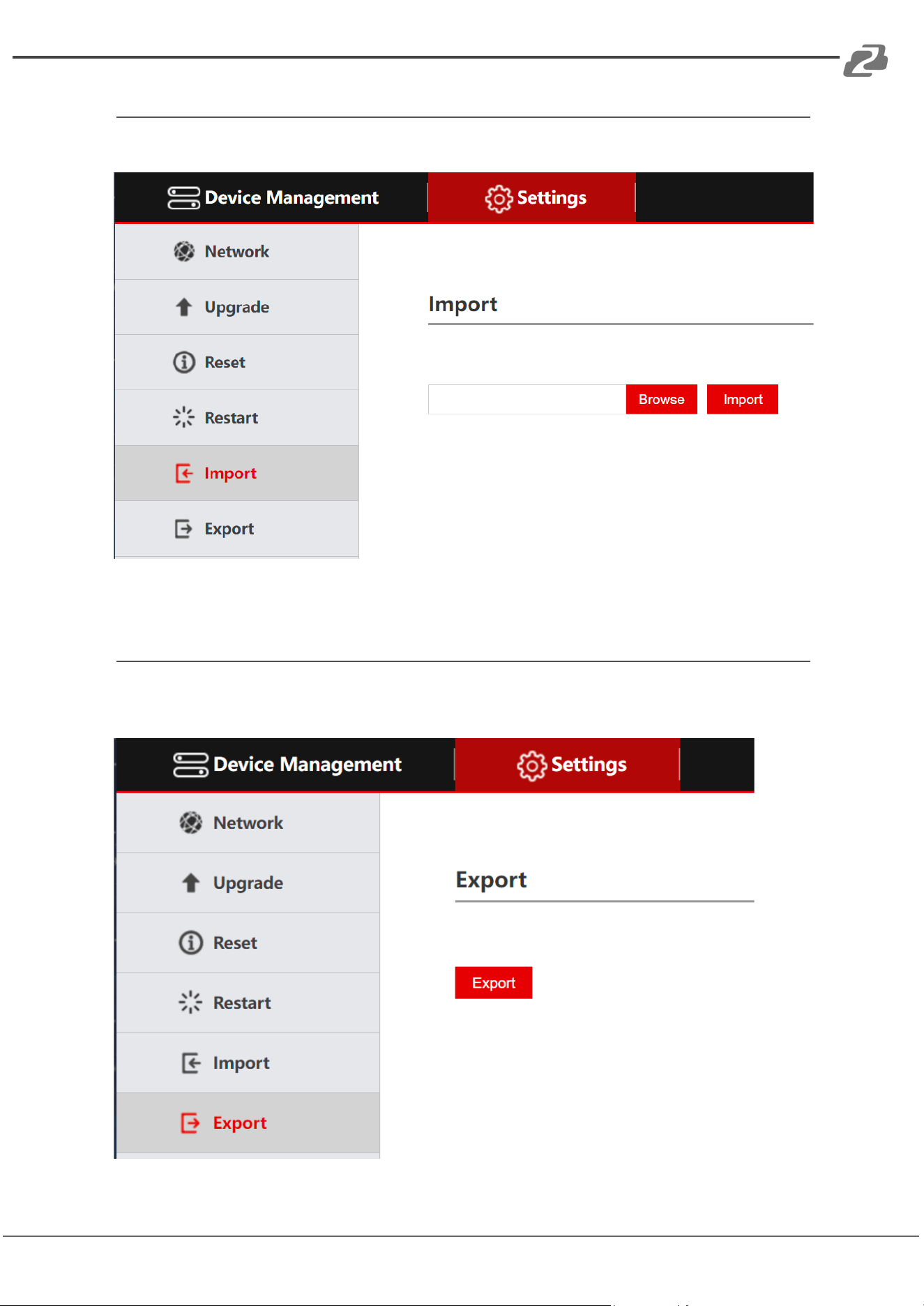 Device Management

Settings

Network

Upgrade

Reset

Restart

Import

Export

Import

Browse

Import

Device Management

Settings

Network

Upgrade

Reset

Restart

Import

Export

Export

Export